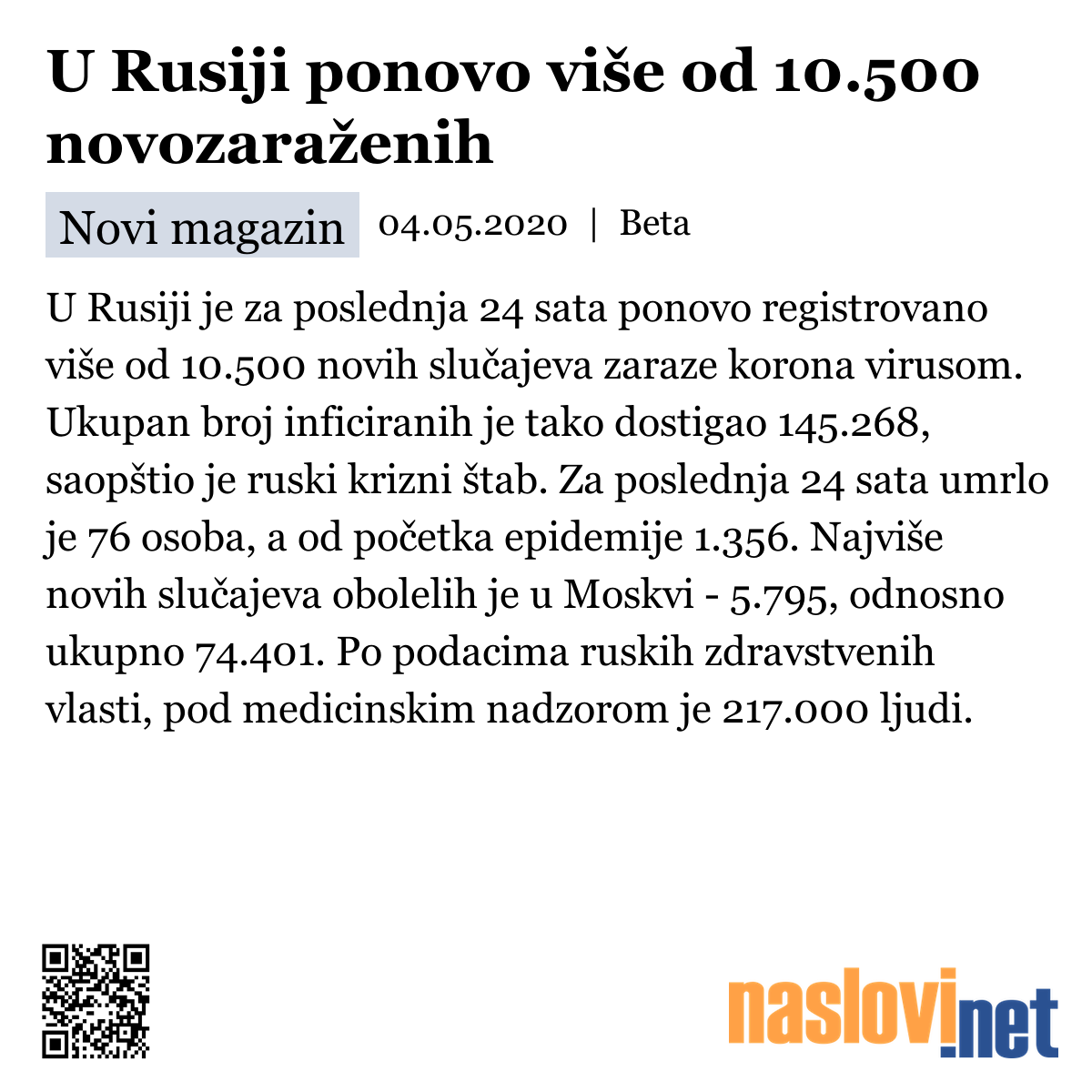 U Rusiji ponovo više od 10.500 novozaraženih

Novi magazin 04.05.2020 | Beta

U Rusiji je za poslednja 24 sata ponovo registrovano više od 10.500 novih slučajeva zaraze korona virusom. Ukupan broj inficiranih je tako dostigao 145.268, saopštio je ruski krizni štab. Za poslednja 24 sata umrlo je 76 osoba, a od početka epidemije 1.356. Najviše novih slučajeva obolelih je u Moskvi - 5.795, odnosno ukupno 74.401. Po podacima ruskih zdravstvenih vlasti, pod medicinskim nadzorom je 217.000 ljudi.

naslovi.net